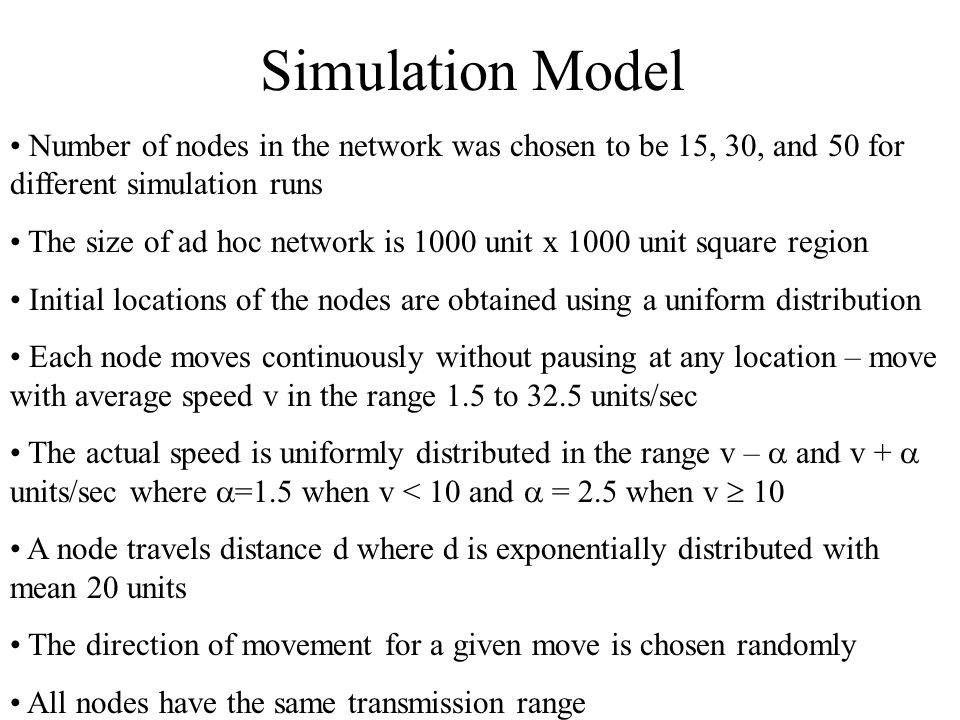 Simulation Model

• Number of nodes in the network was chosen to be 15, 30, and 50 for different simulation runs

• The size of ad hoc network is 1000 unit x 1000 unit square region

• Initial locations of the nodes are obtained using a uniform distribution

• Each node moves continuously without pausing at any location – move with average speed v in the range 1.5 to 32.5 units/sec

• The actual speed is uniformly distributed in the range v – $\alpha$ and v + $\alpha$ units/sec where $\alpha$=1.5 when v < 10 and $\alpha$ = 2.5 when v $\geq$ 10

• A node travels distance d where d is exponentially distributed with mean 20 units

• The direction of movement for a given move is chosen randomly

• All nodes have the same transmission range